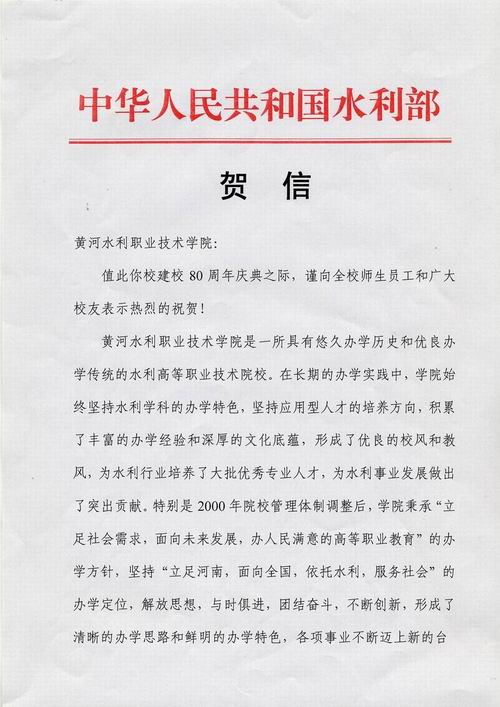 中华人民共和国水利部

贺　信

黄河水利职业技术学院：

值此你校建校 80 周年庆典之际，谨向全校师生员工和广大校友表示热烈的祝贺！

黄河水利职业技术学院是一所具有悠久办学历史和优良办学传统的水利高等职业技术院校。在长期的办学实践中，学院始终坚持水利学科的办学特色，坚持应用型人才的培养方向，积累了丰富的办学经验和深厚的文化底蕴，形成了优良的校风和教风，为水利行业培养了大批优秀专业人才，为水利事业发展做出了突出贡献。特别是 2000 年院校管理体制调整后，学院秉承“立足社会需求，面向未来发展，办人民满意的高等职业教育”的办学方针，坚持“立足河南，面向全国，依托水利，服务社会”的办学定位，解放思想，与时俱进，团结奋斗，不断创新，形成了清晰的办学思路和鲜明的办学特色，各项事业不断迈上新的台